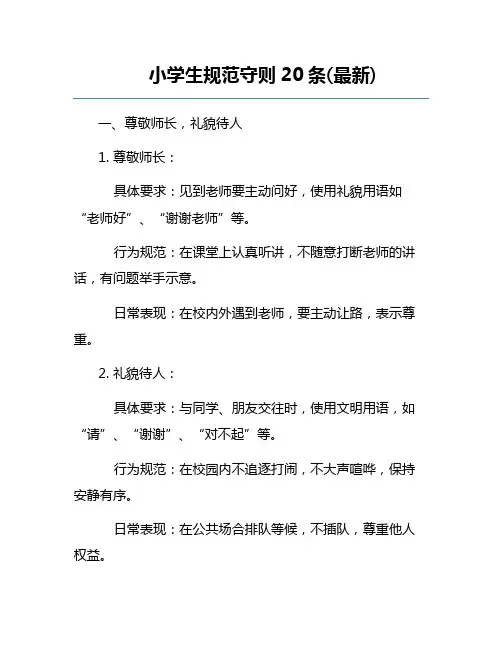 小学生规范守则 20 条(最新)

一、尊敬师长，礼貌待人

1. 尊敬师长：

具体要求：见到老师要主动问好，使用礼貌用语如“老师好”、“谢谢老师”等。

行为规范：在课堂上认真听讲，不随意打断老师的讲话，有问题举手示意。

日常表现：在校内外遇到老师，要主动让路，表示尊重。

2. 礼貌待人：

具体要求：与同学、朋友交往时，使用文明用语，如“请”、“谢谢”、“对不起”等。

行为规范：在校园内不追逐打闹，不大声喧哗，保持安静有序。

日常表现：在公共场合排队等候，不插队，尊重他人权益。